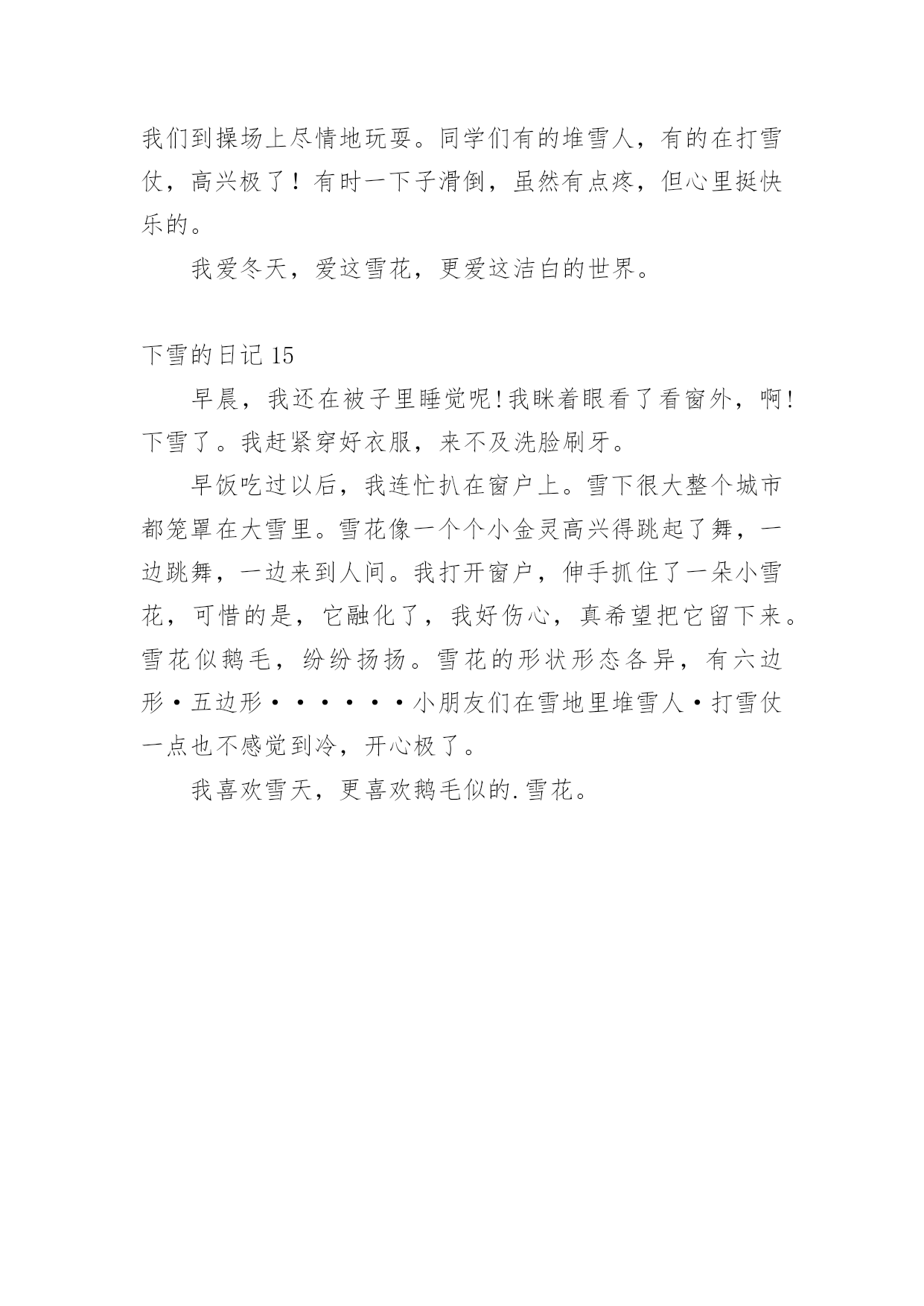 我们到操场上尽情地玩耍。同学们有的堆雪人，有的在打雪仗，高兴极了！有时一下子滑倒，虽然有点疼，但心里挺快乐的。

我爱冬天，爱这雪花，更爱这洁白的世界。

下雪的日记 15

早晨，我还在被子里睡觉呢!我眯着眼看了看窗外，啊!下雪了。我赶紧穿好衣服，来不及洗脸刷牙。

早饭吃过以后，我连忙扒在窗户上。雪下很大整个城市都笼罩在大雪里。雪花像一个个小金灵高兴得跳起了舞，一边跳舞，一边来到人间。我打开窗户，伸手抓住了一朵小雪花，可惜的是，它融化了，我好伤心，真希望把它留下来。雪花似鹅毛，纷纷扬扬。雪花的形状形态各异，有六边形·五边形······小朋友们在雪地里堆雪人·打雪仗一点也不感觉到冷，开心极了。

我喜欢雪天，更喜欢鹅毛似的.雪花。